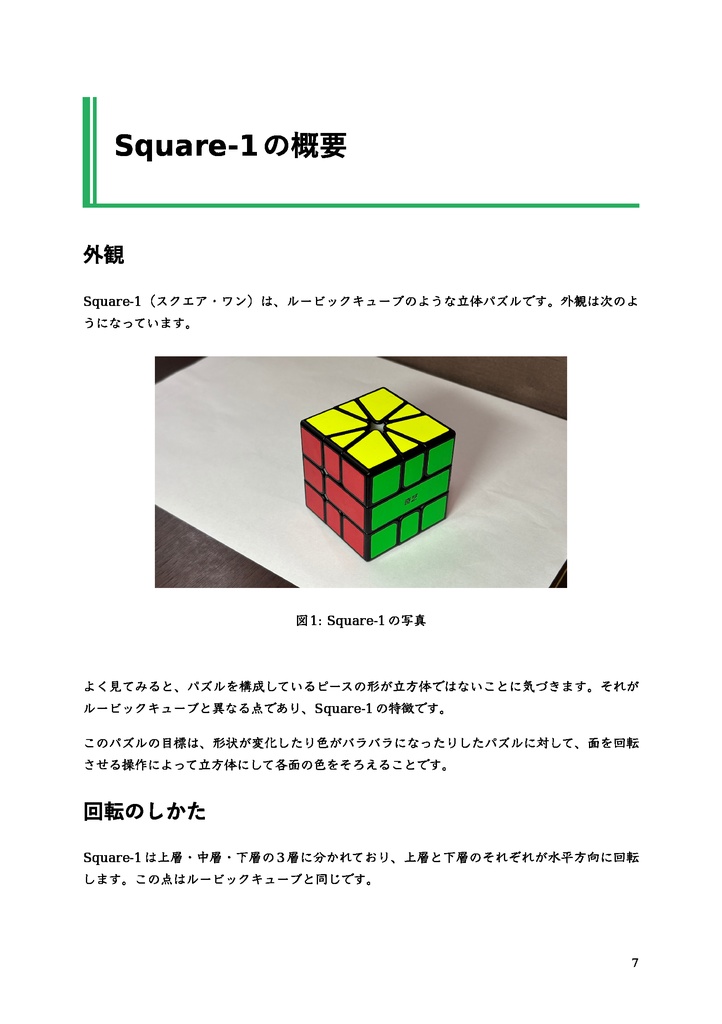 Square-1の概要

外観

Square-1（スクエア・ワン）は、ルービックキューブのような立体パズルです。外観は次のようになっています。

図1: Square-1の写真

よく見てみると、パズルを構成しているピースの形が立方体ではないことに気づきます。それがルービックキューブと異なる点であり、Square-1の特徴です。

このパズルの目標は、形状が変化したり色がバラバラになったりしたパズルに対して、面を回転させる操作によって立方体にして各面の色をそろえることです。

回転のしかた

Square-1は上層・中層・下層の3層に分かれており、上層と下層のそれぞれが水平方向に回転します。この点はルービックキューブと同じです。

7